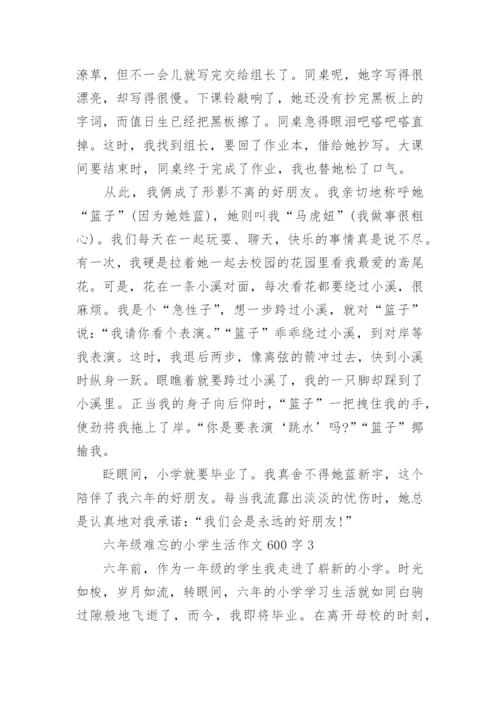 潦草，但不一会儿就写完交给组长了。同桌呢，她字写得很漂亮，却写得很慢。下课铃敲响了，她还没有抄完黑板上的字词，而值日生已经把黑板擦了。同桌急得眼泪吧嗒吧嗒直掉。这时，我找到组长，要回了作业本，借给她抄写。大课间要结束时，同桌终于完成了作业，我也替她松了口气。

从此，我俩成了形影不离的好朋友。我亲切地称呼她“篮子”(因为她姓蓝)，她则叫我“马虎妞”(我做事很粗心)。我们每天在一起玩耍、聊天，快乐的事情真是说不尽。有一次，我硬是拉着她一起去校园的花园里看我最爱的鸢尾花。可是，花在一条小溪对面，每次看花都要绕过小溪，很麻烦。我是个“急性子”，想一步跨过小溪，就对“篮子”说：“我请你看个表演。”“篮子”乖乖绕过小溪，到对岸等我表演。这时，我退后两步，像离弦的箭冲过去，快到小溪时纵身一跃。眼瞧着就要跨过小溪了，我的一只脚却踩到了小溪里。正当我的身子向后仰时，“篮子”一把拽住我的手，使劲将我拖上了岸。“你是要表演‘跳水’吗?”“篮子”揶揄我。

眨眼间，小学就要毕业了。我真舍不得她蓝新宇，这个陪伴了我六年的好朋友。每当我流露出淡淡的忧伤时，她总是认真地对我承诺：“我们会是永远的好朋友!”

六年级难忘的小学生活作文 600 字 3

六年前，作为一年级的学生我走进了崭新的小学。时光如梭，岁月如流，转眼间，六年的小学学习生活就如同白驹过隙般地飞逝了，而今，我即将毕业。在离开母校的时刻，